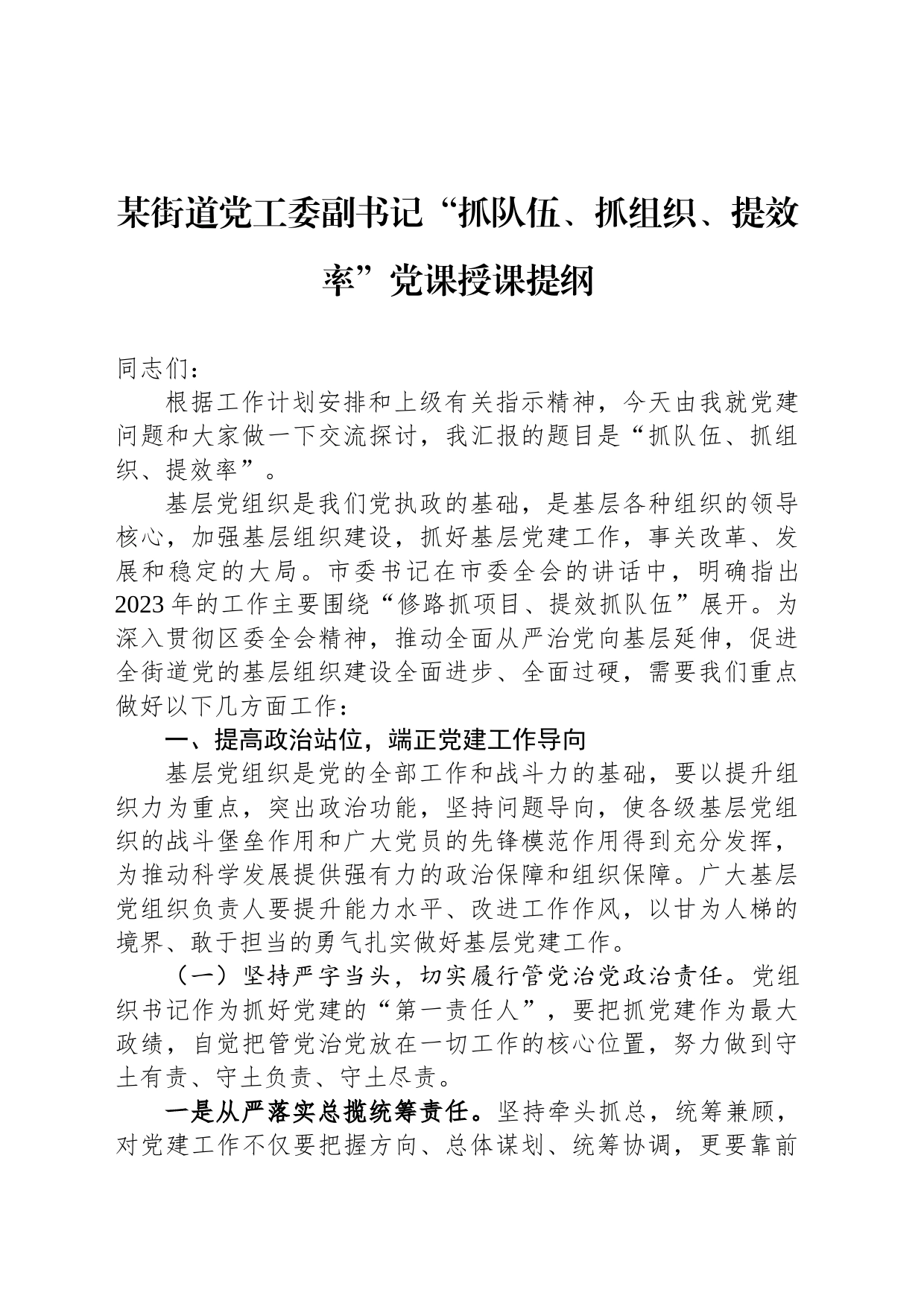 某街道党工委副书记“抓队伍、抓组织、提效率”党课授课提纲

同志们：

根据工作计划安排和上级有关指示精神，今天由我就党建问题和大家做一下交流探讨，我汇报的题目是“抓队伍、抓组织、提效率”。

基层党组织是我们党执政的基础，是基层各种组织的领导核心，加强基层组织建设，抓好基层党建工作，事关改革、发展和稳定的大局。市委书记在市委全会的讲话中，明确指出2023年的工作主要围绕“修路抓项目、提效抓队伍”展开。为深入贯彻区委全会精神，推动全面从严治党向基层延伸，促进全街道党的基层组织建设全面进步、全面过硬，需要我们重点做好以下几方面工作：

一、提高政治站位，端正党建工作导向

基层党组织是党的全部工作和战斗力的基础，要以提升组织力为重点，突出政治功能，坚持问题导向，使各级基层党组织的战斗堡垒作用和广大党员的先锋模范作用得到充分发挥，为推动科学发展提供强有力的政治保障和组织保障。广大基层党组织负责人要提升能力水平、改进工作作风，以甘为人梯的境界、敢于担当的勇气扎实做好基层党建工作。

（一）坚持严字当头，切实履行管党治党政治责任。党组织书记作为抓好党建的“第一责任人”，要把抓党建作为最大政绩，自觉把管党治党放在一切工作的核心位置，努力做到守土有责、守土负责、守土尽责。

一是从严落实总揽统筹责任。坚持牵头抓总，统筹兼顾，对党建工作不仅要把握方向、总体谋划、统筹协调，更要靠前